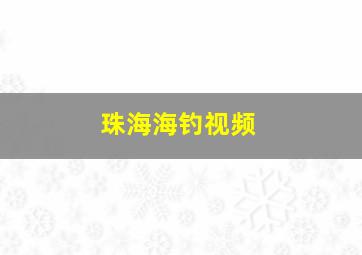 珠海海钓视频